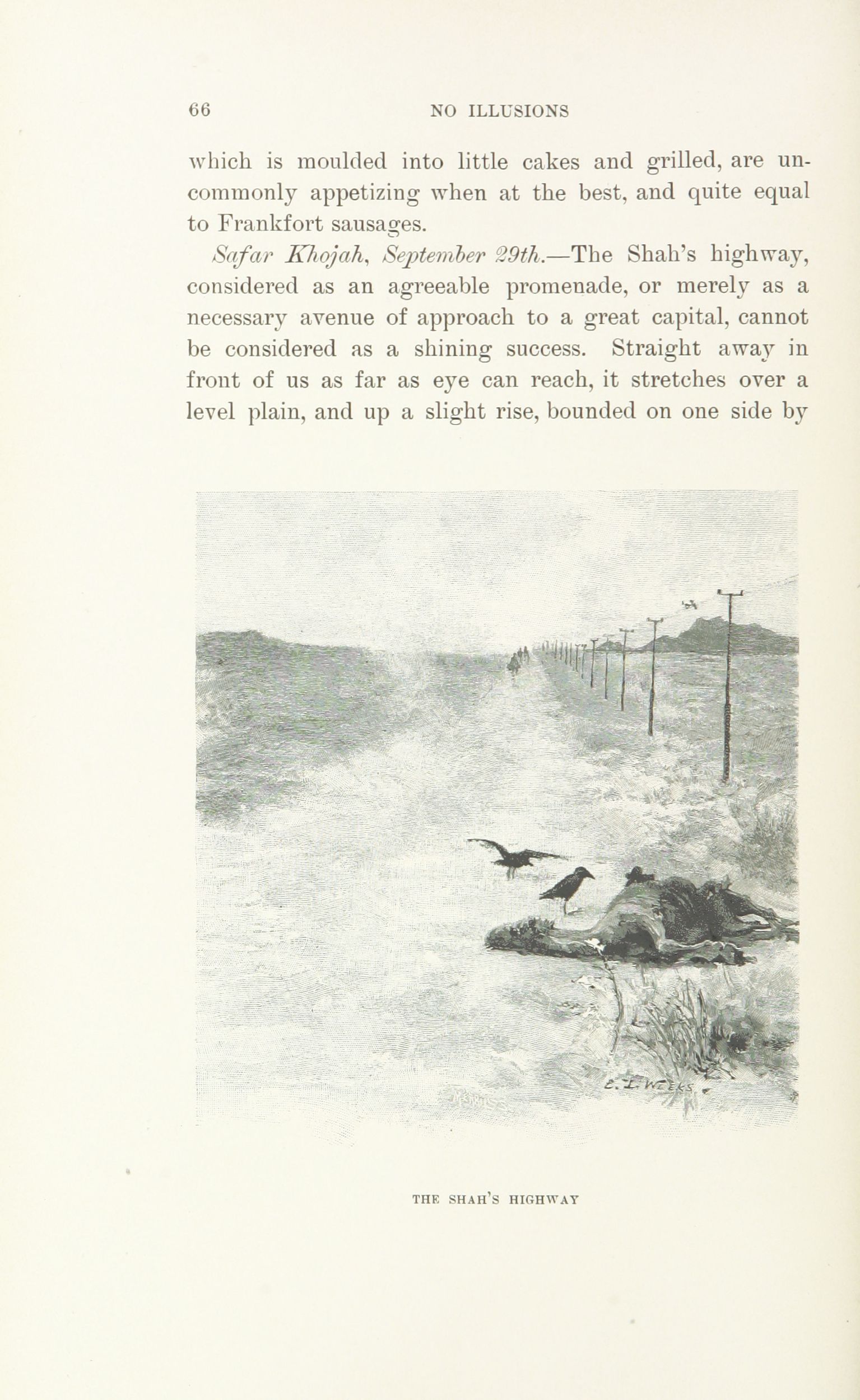 66 NO ILLUSIONS

which is moulded into little cakes and grilled, are uncommonly appetizing when at the best, and quite equal to Frankfort sausages.

Safar Khojah, September 29th.—The Shah's highway, considered as an agreeable promenade, or merely as a necessary avenue of approach to a great capital, cannot be considered as a shining success. Straight away in front of us as far as eye can reach, it stretches over a level plain, and up a slight rise, bounded on one side by

E. L. WEEKS

THE SHAH'S HIGHWAY